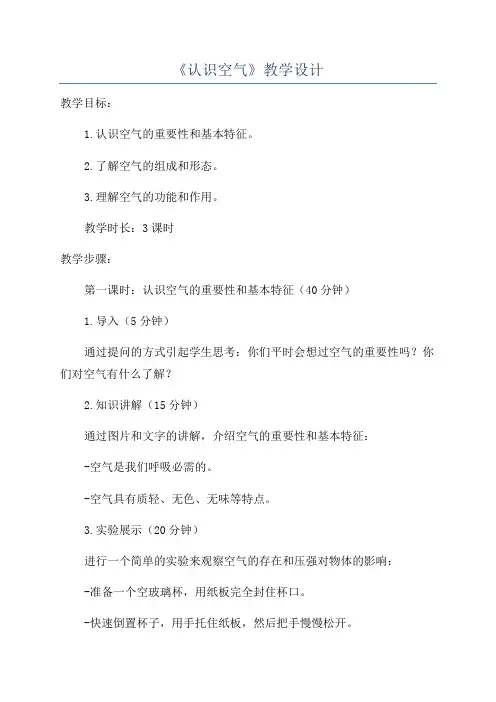 《认识空气》教学设计

教学目标：

1.认识空气的重要性和基本特征。

2.了解空气的组成和形态。

3.理解空气的功能和作用。

教学时长：3课时

教学步骤：

第一课时：认识空气的重要性和基本特征（40分钟）

1.导入（5分钟）

通过提问的方式引起学生思考：你们平时会想过空气的重要性吗？你们对空气有什么了解？

2.知识讲解（15分钟）

通过图片和文字的讲解，介绍空气的重要性和基本特征：

-空气是我们呼吸必需的。

-空气具有质轻、无色、无味等特点。

3.实验展示（20分钟）

进行一个简单的实验来观察空气的存在和压强对物体的影响：

-准备一个空玻璃杯，用纸板完全封住杯口。

-快速倒置杯子，用手托住纸板，然后把手慢慢松开。